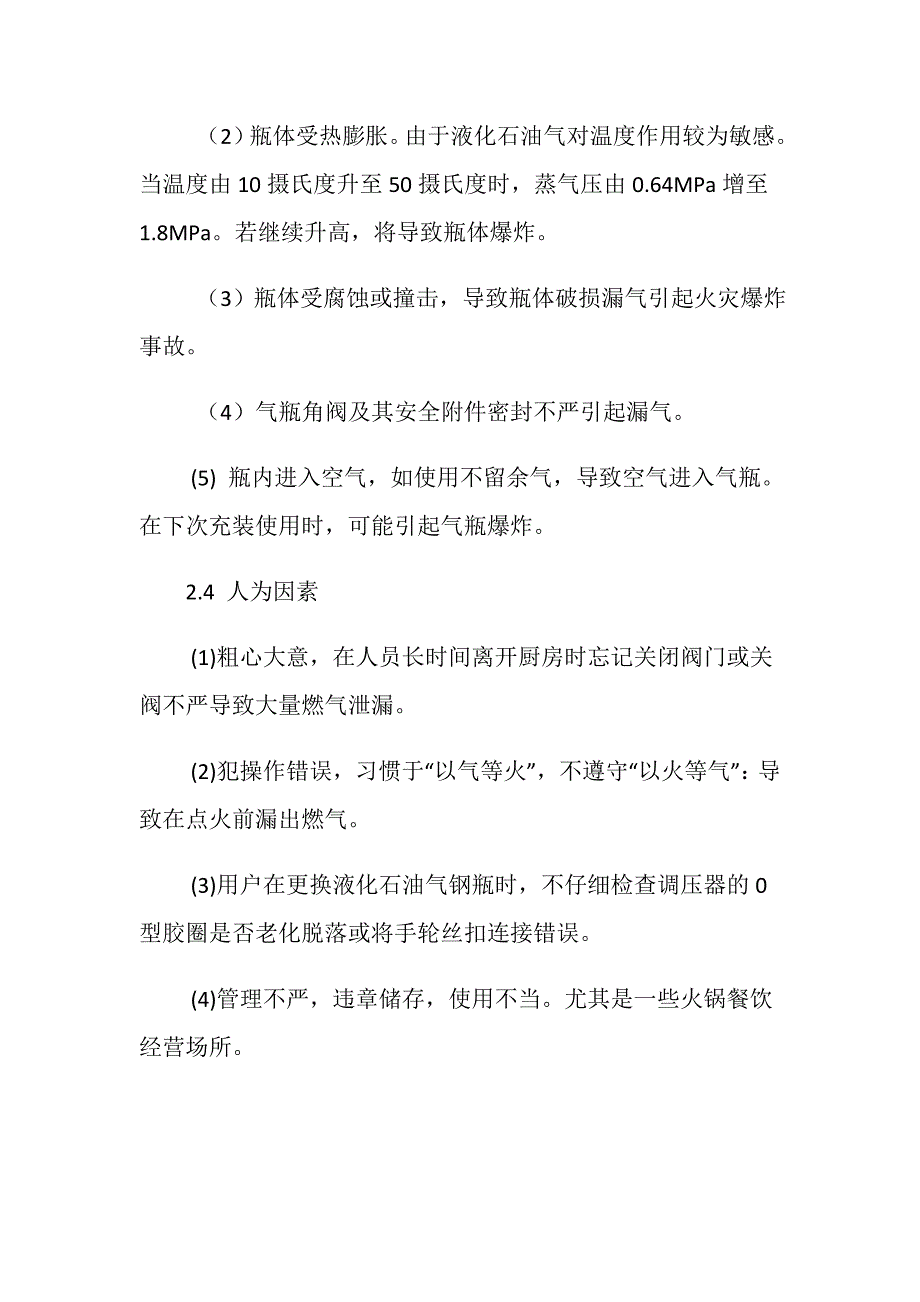 （2）瓶体受热膨胀。由于液化石油气对温度作用较为敏感。当温度由 10 摄氏度升至 50 摄氏度时，蒸气压由 0.64MPa 增至 1.8MPa。若继续升高，将导致瓶体爆炸。

（3）瓶体受腐蚀或撞击，导致瓶体破损漏气引起火灾爆炸事故。

（4）气瓶角阀及其安全附件密封不严引起漏气。

(5) 瓶内进入空气，如使用不留余气，导致空气进入气瓶。在下次充装使用时，可能引起气瓶爆炸。

2.4 人为因素

(1)粗心大意，在人员长时间离开厨房时忘记关闭阀门或关阀不严导致大量燃气泄漏。

(2)犯操作错误，习惯于“以气等火”，不遵守“以火等气”：导致在点火前漏出燃气。

(3)用户在更换液化石油气钢瓶时，不仔细检查调压器的 0 型胶圈是否老化脱落或将手轮丝扣连接错误。

(4)管理不严，违章储存，使用不当。尤其是一些火锅餐饮经营场所。